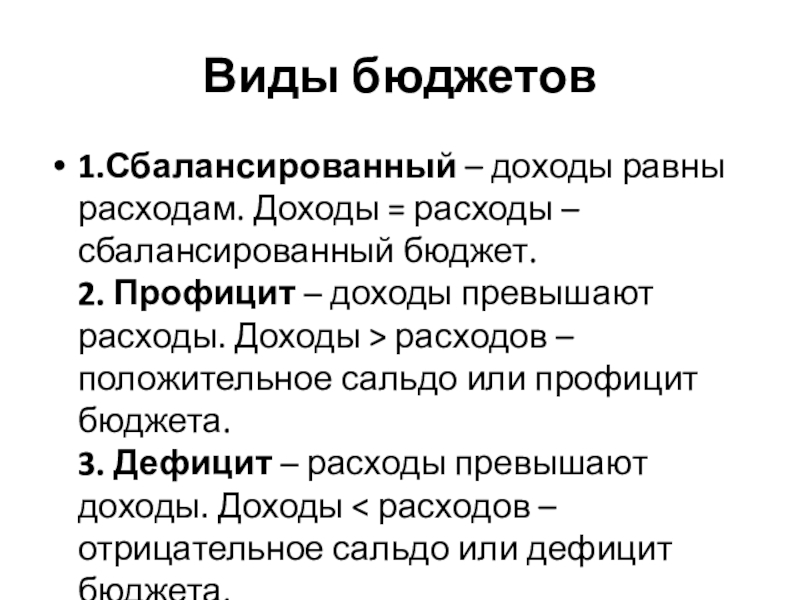 Виды бюджетов

• 1.Сбалансированный – доходы равны расходам. Доходы = расходы – сбалансированный бюджет.
2. Профицит – доходы превышают расходы. Доходы > расходов – положительное сальдо или профицит бюджета.
3. Дефицит – расходы превышают доходы. Доходы < расходов – отрицательное сальдо или дефицит бюджета.